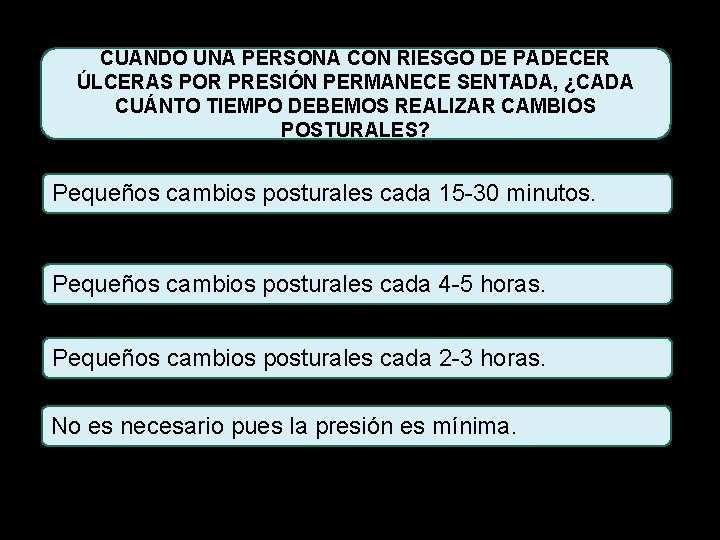 CUANDO UNA PERSONA CON RIESGO DE PADECER ÚLCERAS POR PRESIÓN PERMANECE SENTADA, ¿CADA CUÁNTO TIEMPO DEBEMOS REALIZAR CAMBIOS POSTURALES?

Pequeños cambios posturales cada 15-30 minutos.

Pequeños cambios posturales cada 4-5 horas.

Pequeños cambios posturales cada 2-3 horas.

No es necesario pues la presión es mínima.